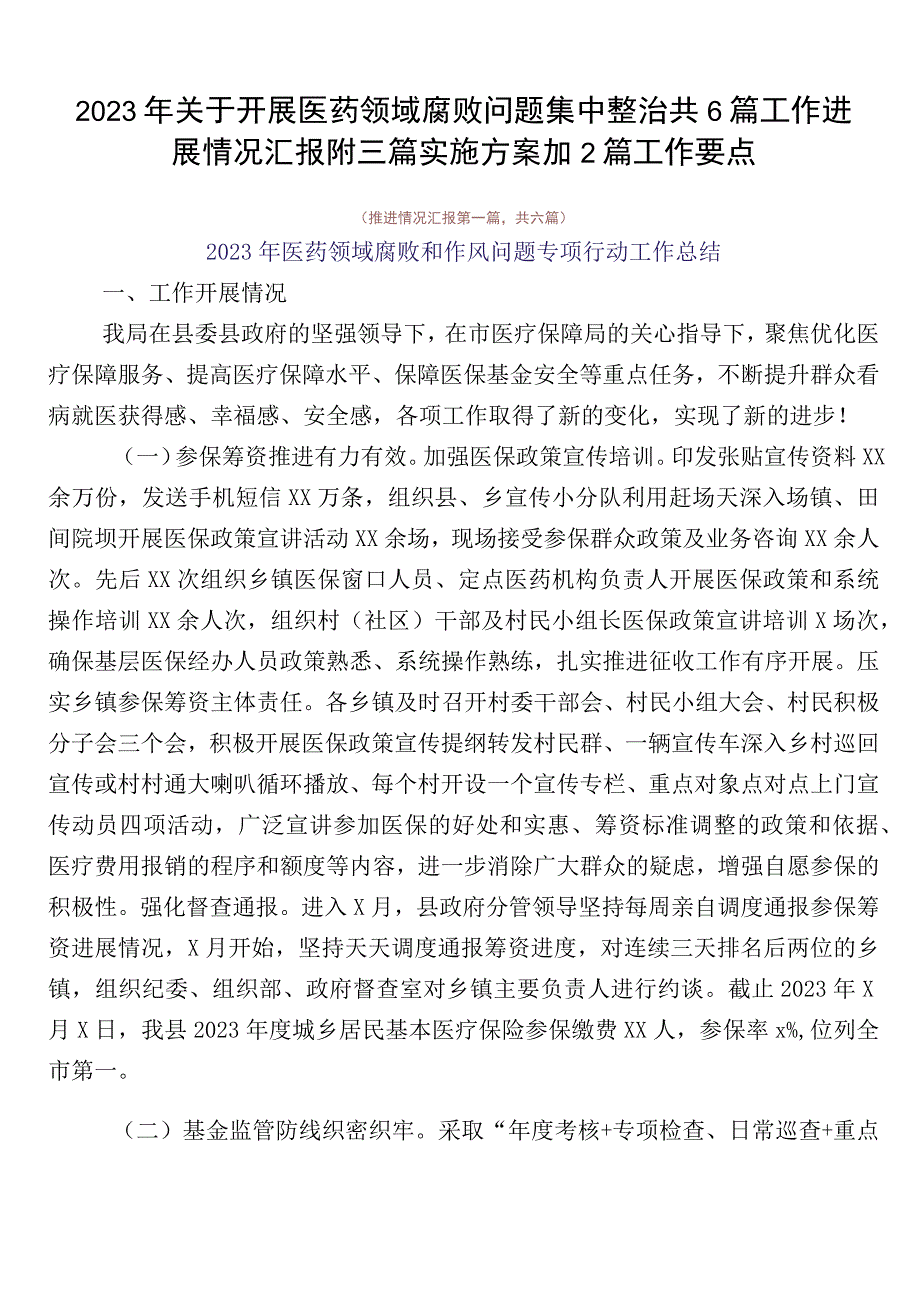 2023年关于开展医药领域腐败问题集中整治共6篇工作进展情况汇报附三篇实施方案加2篇工作要点

（推进情况汇报第一篇，共六篇）

2023年医药领域腐败和作风问题专项行动工作总结

一、工作开展情况

我局在县委县政府的坚强领导下，在市医疗保障局的关心指导下，聚焦优化医疗保障服务、提高医疗保障水平、保障医保基金安全等重点任务，不断提升群众看病就医获得感、幸福感、安全感，各项工作取得了新的变化，实现了新的进步！

（一）参保筹资推进有力有效。加强医保政策宣传培训。印发张贴宣传资料XX余万份，发送手机短信XX万条，组织县、乡宣传小分队利用赶场天深入场镇、田间院坝开展医保政策宣讲活动XX余场，现场接受参保群众政策及业务咨询XX余人次。先后XX次组织乡镇医保窗口人员、定点医药机构负责人开展医保政策和系统操作培训XX余人次，组织村（社区）干部及村民小组长医保政策宣讲培训X场次，确保基层医保经办人员政策熟悉、系统操作熟练，扎实推进征收工作有序开展。压实乡镇参保筹资主体责任。各乡镇及时召开村委干部会、村民小组大会、村民积极分子会三个会，积极开展医保政策宣传提纲转发村民群、一辆宣传车深入乡村巡回宣传或村村通大喇叭循环播放、每个村开设一个宣传专栏、重点对象点对点上门宣传动员四项活动，广泛宣讲参加医保的好处和实惠、筹资标准调整的政策和依据、医疗费用报销的程序和额度等内容，进一步消除广大群众的疑虑，增强自愿参保的积极性。强化督查通报。进入X月，县政府分管领导坚持每周亲自调度通报参保筹资进展情况，X月开始，坚持天天调度通报筹资进度，对连续三天排名后两位的乡镇，组织纪委、组织部、政府督查室对乡镇主要负责人进行约谈。截止2023年X月X日，我县2023年度城乡居民基本医疗保险参保缴费XX人，参保率x%,位列全市第一。

（二）基金监管防线织密织牢。采取“年度考核+专项检查、日常巡查+重点